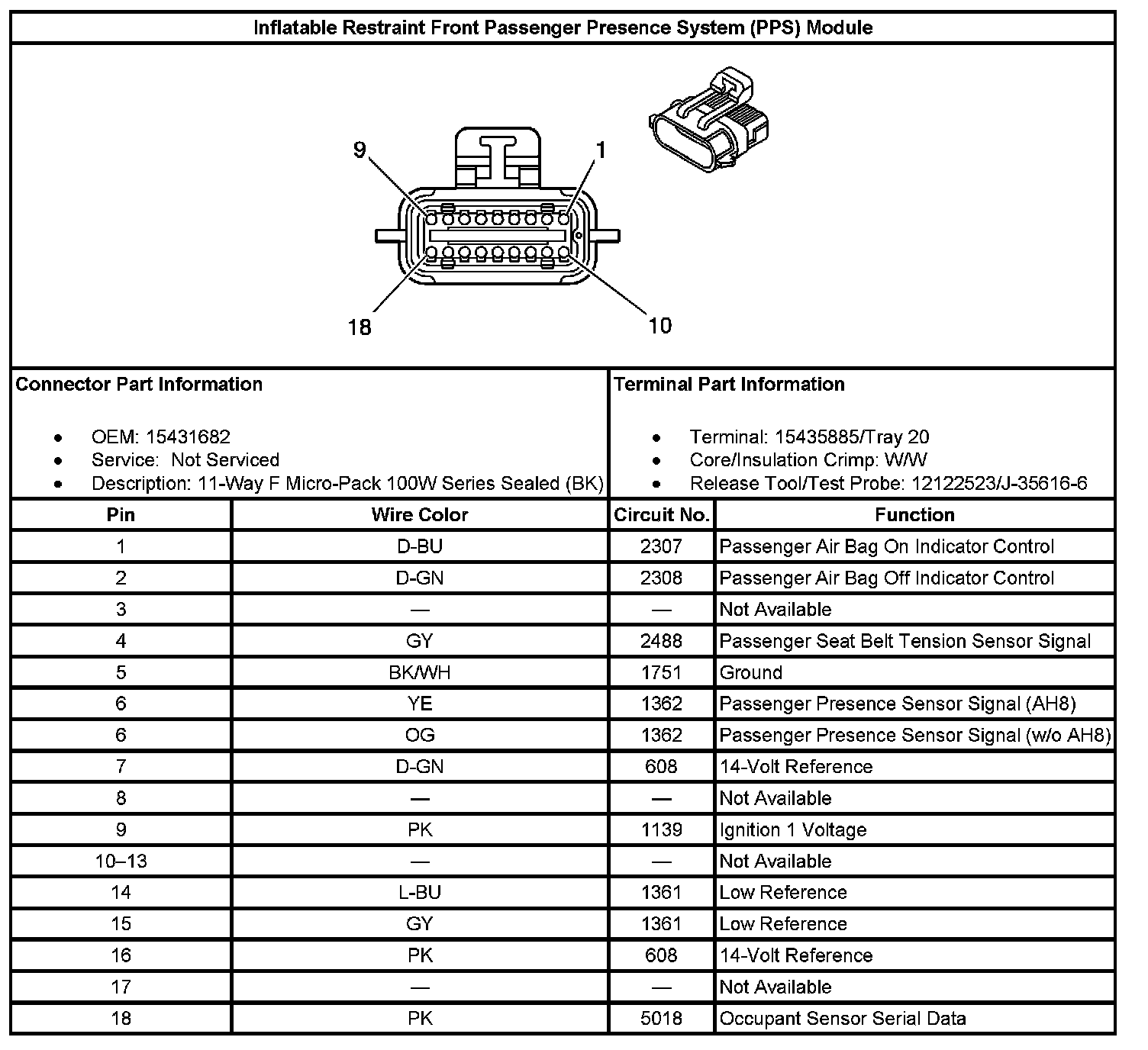 Inflatable Restraint Front Passenger Presence System (PPS) Module

9
1
18
10

Connector Part Information

- OEM: 15431682
- Service: Not Serviced
- Description: 11-Way F Micro-Pack 100W Series Sealed (BK)

Terminal Part Information

- Terminal: 15435885/Tray 20
- Core/Insulation Crimp: W/W
- Release Tool/Test Probe: 12122523/J-35616-6

| Pin | Wire Color | Circuit No. | Function |
|---|---|---|---|
| 1 | D-BU | 2307 | Passenger Air Bag On Indicator Control |
| 2 | D-GN | 2308 | Passenger Air Bag Off Indicator Control |
| 3 | — | — | Not Available |
| 4 | GY | 2488 | Passenger Seat Belt Tension Sensor Signal |
| 5 | BK/WH | 1751 | Ground |
| 6 | YE | 1362 | Passenger Presence Sensor Signal (AH8) |
| 6 | OG | 1362 | Passenger Presence Sensor Signal (w/o AH8) |
| 7 | D-GN | 608 | 14-Volt Reference |
| 8 | — | — | Not Available |
| 9 | PK | 1139 | Ignition 1 Voltage |
| 10–13 | — | — | Not Available |
| 14 | L-BU | 1361 | Low Reference |
| 15 | GY | 1361 | Low Reference |
| 16 | PK | 608 | 14-Volt Reference |
| 17 | — | — | Not Available |
| 18 | PK | 5018 | Occupant Sensor Serial Data |